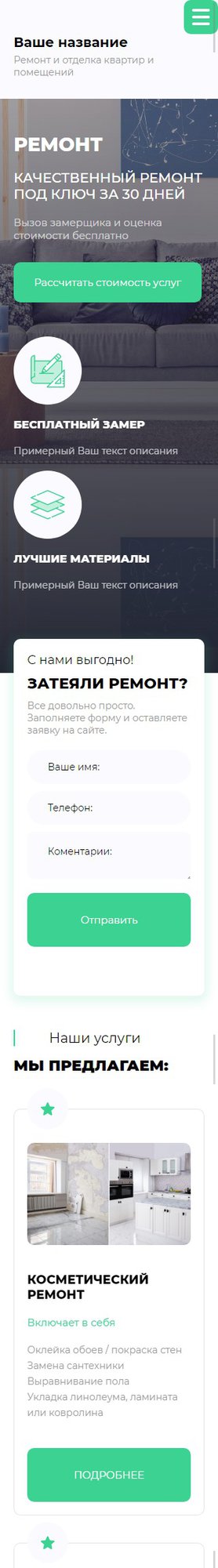 Ваше название
Ремонт и отделка квартир и помещений

РЕМОНТ

КАЧЕСТВЕННЫЙ РЕМОНТ ПОД КЛЮЧ ЗА 30 ДНЕЙ

Вызов замерщика и оценка стоимости бесплатно

Рассчитать стоимость услуг

БЕСПЛАТНЫЙ ЗАМЕР

Примерный Ваш текст описания

ЛУЧШИЕ МАТЕРИАЛЫ

Примерный Ваш текст описания

С нами выгодно!

ЗАТЕЯЛИ РЕМОНТ?

Все довольно просто. Заполняете форму и оставляете заявку на сайте.

Ваше имя:

Телефон:

Коментарии:

Отправить

Наши услуги

МЫ ПРЕДЛАГАЕМ:

КОСМЕТИЧЕСКИЙ РЕМОНТ

Включает в себя

Оклейка обоев / покраска стен
Замена сантехники
Выравнивание пола
Укладка линолеума, ламината или ковролина

ПОДРОБНЕЕ